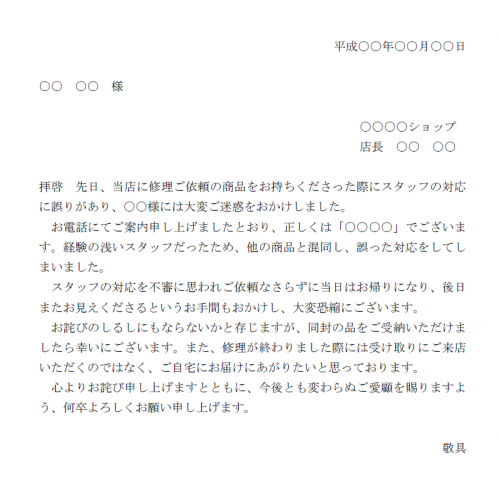 平成〇〇年〇〇月〇〇日

〇〇　〇〇　様

〇〇〇〇ショップ
店長　〇〇　〇〇

拝啓　先日、当店に修理ご依頼の商品をお持ちくださった際にスタッフの対応に誤りがあり、〇〇様には大変ご迷惑をおかけしました。

お電話にてご案内申し上げましたとおり、正しくは「〇〇〇〇」でございます。経験の浅いスタッフだったため、他の商品と混同し、誤った対応をしてしまいました。

スタッフの対応を不審に思われご依頼なさらずに当日はお帰りになり、後日またお見えくださるというお手間もおかけし、大変恐縮にございます。

お詫びのしるしにもならないかと存じますが、同封の品をご受納いただけましたら幸いにございます。また、修理が終わりました際には受け取りにご来店いただくのではなく、ご自宅にお届けにあがりたいと思っております。

心よりお詫び申し上げますとともに、今後とも変わらぬご愛顧を賜りますよう、何卒よろしくお願い申し上げます。

敬具